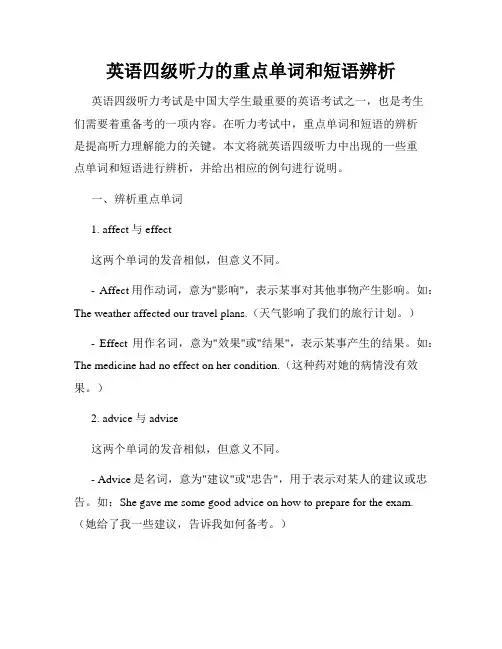 英语四级听力的重点单词和短语辨析

英语四级听力考试是中国大学生最重要的英语考试之一，也是考生们需要着重备考的一项内容。在听力考试中，重点单词和短语的辨析是提高听力理解能力的关键。本文将就英语四级听力中出现的一些重点单词和短语进行辨析，并给出相应的例句进行说明。

一、辨析重点单词

1. affect 与 effect

这两个单词的发音相似，但意义不同。

- Affect 用作动词，意为"影响"，表示某事对其他事物产生影响。如：The weather affected our travel plans.（天气影响了我们的旅行计划。）

- Effect 用作名词，意为"效果"或"结果"，表示某事产生的结果。如：The medicine had no effect on her condition.（这种药对她的病情没有效果。）

2. advice 与 advise

这两个单词的发音相似，但意义不同。

- Advice 是名词，意为"建议"或"忠告"，用于表示对某人的建议或忠告。如：She gave me some good advice on how to prepare for the exam.（她给了我一些建议，告诉我如何备考。）